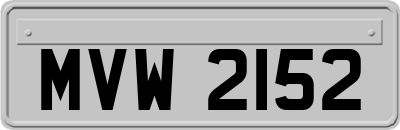 MVW 2152